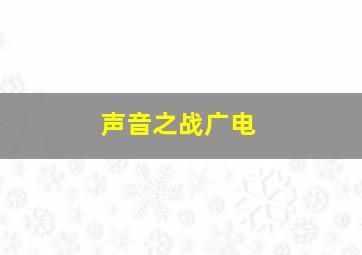 声音之战广电